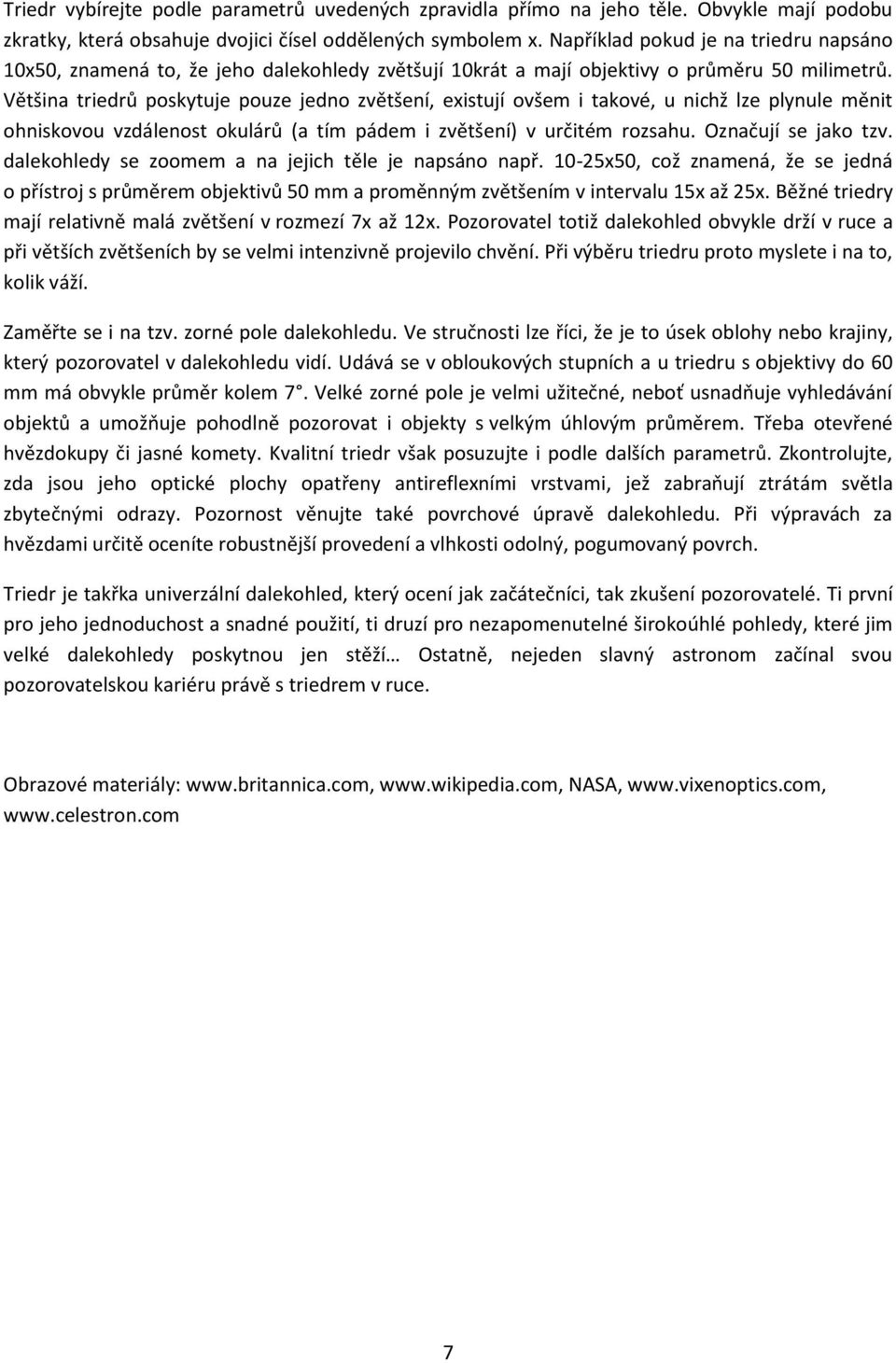 Triedr vybírejte podle parametrů uvedených zpravidla přímo na jeho těle. Obvykle mají podobu zkratky, která obsahuje dvojici čísel oddělených symbolem x. Například pokud je na triedru napsáno 10x50, znamená to, že jeho dalekohledy zvětšují 10krát a mají objektivy o průměru 50 milimetrů. Většina triedrů poskytuje pouze jedno zvětšení, existují ovšem i takové, u nichž lze plynule měnit ohniskovou vzdálenost okulárů (a tím pádem i zvětšení) v určitém rozsahu. Označují se jako tzv. dalekohledy se zoomem a na jejich těle je napsáno např. 10-25x50, což znamená, že se jedná o přístroj s průměrem objektivů 50 mm a proměnným zvětšením v intervalu 15x až 25x. Běžné triedry mají relativně malá zvětšení v rozmezí 7x až 12x. Pozorovatel totiž dalekohled obvykle drží v ruce a při větších zvětšeních by se velmi intenzivně projevilo chvění. Při výběru triedru proto myslete i na to, kolik váží.

Zaměřte se i na tzv. zorné pole dalekohledu. Ve stručnosti lze říci, že je to úsek oblohy nebo krajiny, který pozorovatel v dalekohledu vidí. Udává se v obloukových stupních a u triedru s objektivy do 60 mm má obvykle průměr kolem 7°. Velké zorné pole je velmi užitečné, neboť usnadňuje vyhledávání objektů a umožňuje pohodlně pozorovat i objekty s velkým úhlovým průměrem. Třeba otevřené hvězdokupy či jasné komety. Kvalitní triedr však posuzujte i podle dalších parametrů. Zkontrolujte, zda jsou jeho optické plochy opatřeny antireflexními vrstvami, jež zabraňují ztrátám světla zbytečnými odrazy. Pozornost věnujte také povrchové úpravě dalekohledu. Při výpravách za hvězdami určitě oceníte robustnější provedení a vlhkosti odolný, pogumovaný povrch.

Triedr je takřka univerzální dalekohled, který ocení jak začátečníci, tak zkušení pozorovatelé. Ti první pro jeho jednoduchost a snadné použití, ti druzí pro nezapomenutelné širokoúhlé pohledy, které jim velké dalekohledy poskytnou jen stěží… Ostatně, nejeden slavný astronom začínal svou pozorovatelskou kariéru právě s triedrem v ruce.

Obrazové materiály: www.britannica.com, www.wikipedia.com, NASA, www.vixenoptics.com, www.celestron.com

7